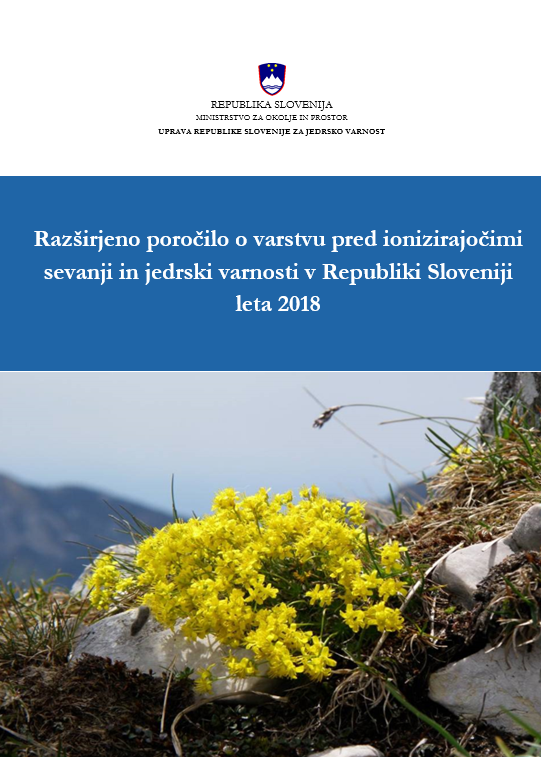 REPUBLIKA SLOVENIJA
MINISTRSTVO ZA OKOLJE IN PROSTOR
UPRAVA REPUBLIKE SLOVENIJE ZA JEDRSKO VARNOST

Razširjeno poročilo o varstvu pred ionizirajočimi sevanji in jedrski varnosti v Republiki Sloveniji leta 2018